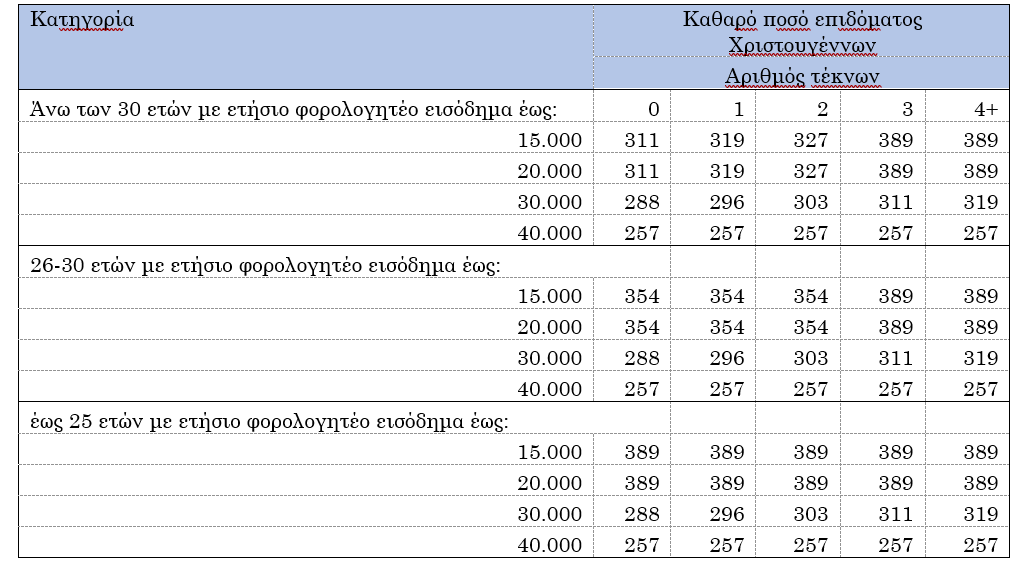 | Κατηγορία | Καθαρό ποσό επιδόματος Χριστουγέννων | | | | |
|---|---|---|---|---|---|
| | Αριθμός τέκνων | | | | |
| Άνω των 30 ετών με ετήσιο φορολογητέο εισόδημα έως: | 0 | 1 | 2 | 3 | 4+ |
| 15.000 | 311 | 319 | 327 | 389 | 389 |
| 20.000 | 311 | 319 | 327 | 389 | 389 |
| 30.000 | 288 | 296 | 303 | 311 | 319 |
| 40.000 | 257 | 257 | 257 | 257 | 257 |
| 26-30 ετών με ετήσιο φορολογητέο εισόδημα έως: | | | | | |
| 15.000 | 354 | 354 | 354 | 389 | 389 |
| 20.000 | 354 | 354 | 354 | 389 | 389 |
| 30.000 | 288 | 296 | 303 | 311 | 319 |
| 40.000 | 257 | 257 | 257 | 257 | 257 |
| έως 25 ετών με ετήσιο φορολογητέο εισόδημα έως: | | | | | |
| 15.000 | 389 | 389 | 389 | 389 | 389 |
| 20.000 | 389 | 389 | 389 | 389 | 389 |
| 30.000 | 288 | 296 | 303 | 311 | 319 |
| 40.000 | 257 | 257 | 257 | 257 | 257 |